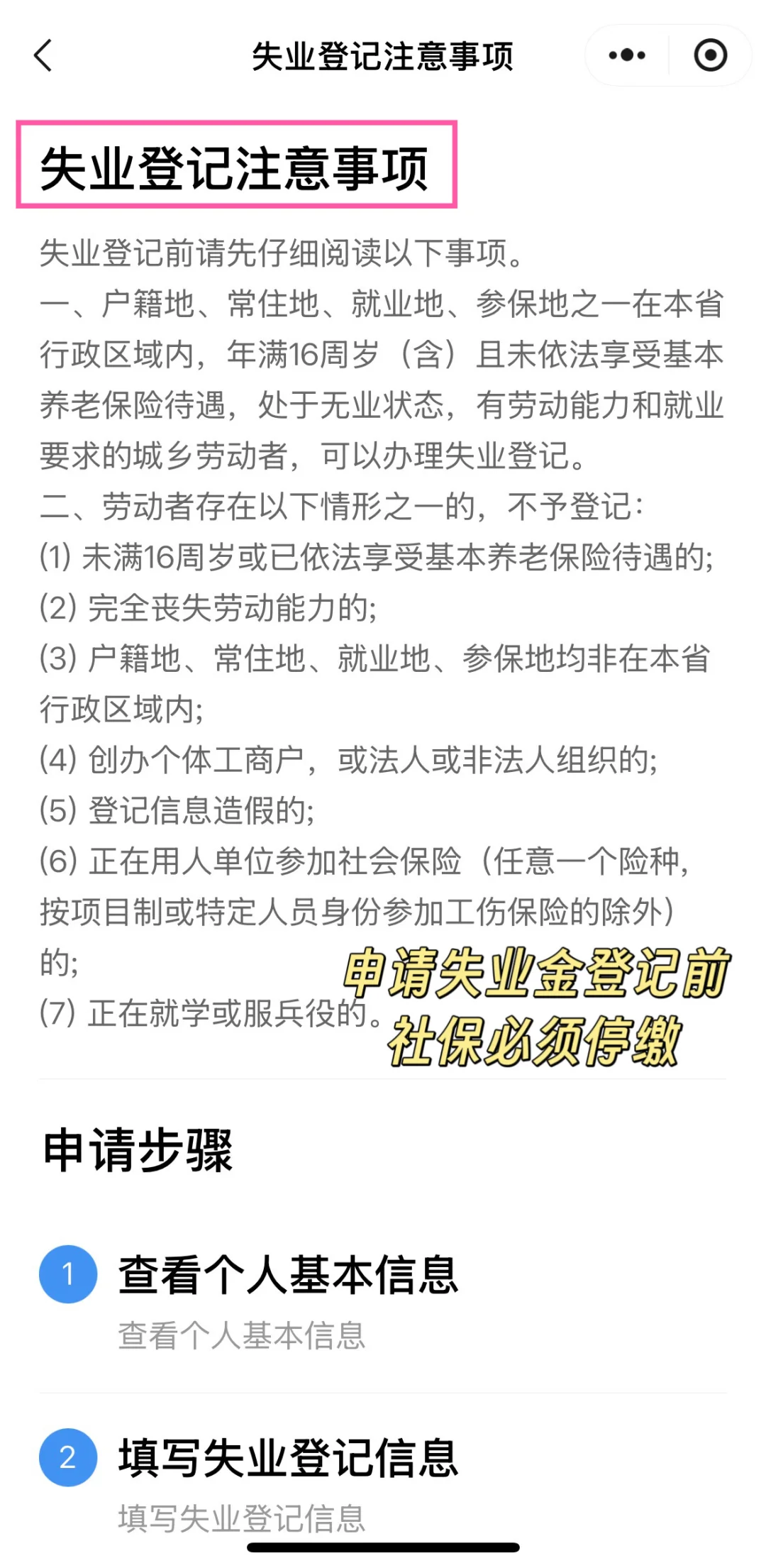 失业登记注意事项

失业登记注意事项

失业登记前请先仔细阅读以下事项。
一、户籍地、常住地、就业地、参保地之一在本省行政区域内，年满16周岁（含）且未依法享受基本养老保险待遇，处于无业状态，有劳动能力和就业要求的城乡劳动者，可以办理失业登记。
二、劳动者存在以下情形之一的，不予登记：
(1) 未满16周岁或已依法享受基本养老保险待遇的;
(2) 完全丧失劳动能力的;
(3) 户籍地、常住地、就业地、参保地均非在本省行政区域内;
(4) 创办个体工商户，或法人或非法人组织的;
(5) 登记信息造假的;
(6) 正在用人单位参加社会保险（任意一个险种，按项目制或特定人员身份参加工伤保险的除外）的;
(7) 正在就学或服兵役的。

申请失业金登记前
社保必须停缴

申请步骤

1 查看个人基本信息
查看个人基本信息

2 填写失业登记信息
填写失业登记信息